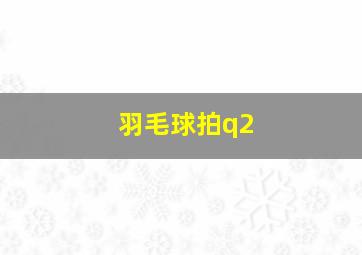 羽毛球拍q2